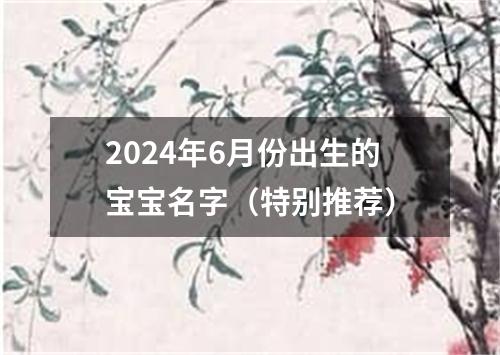 2024年6月份出生的宝宝名字（特别推荐）